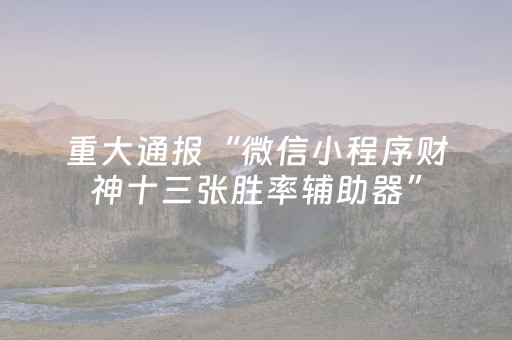 重大通报“微信小程序财神十三张胜率辅助器”